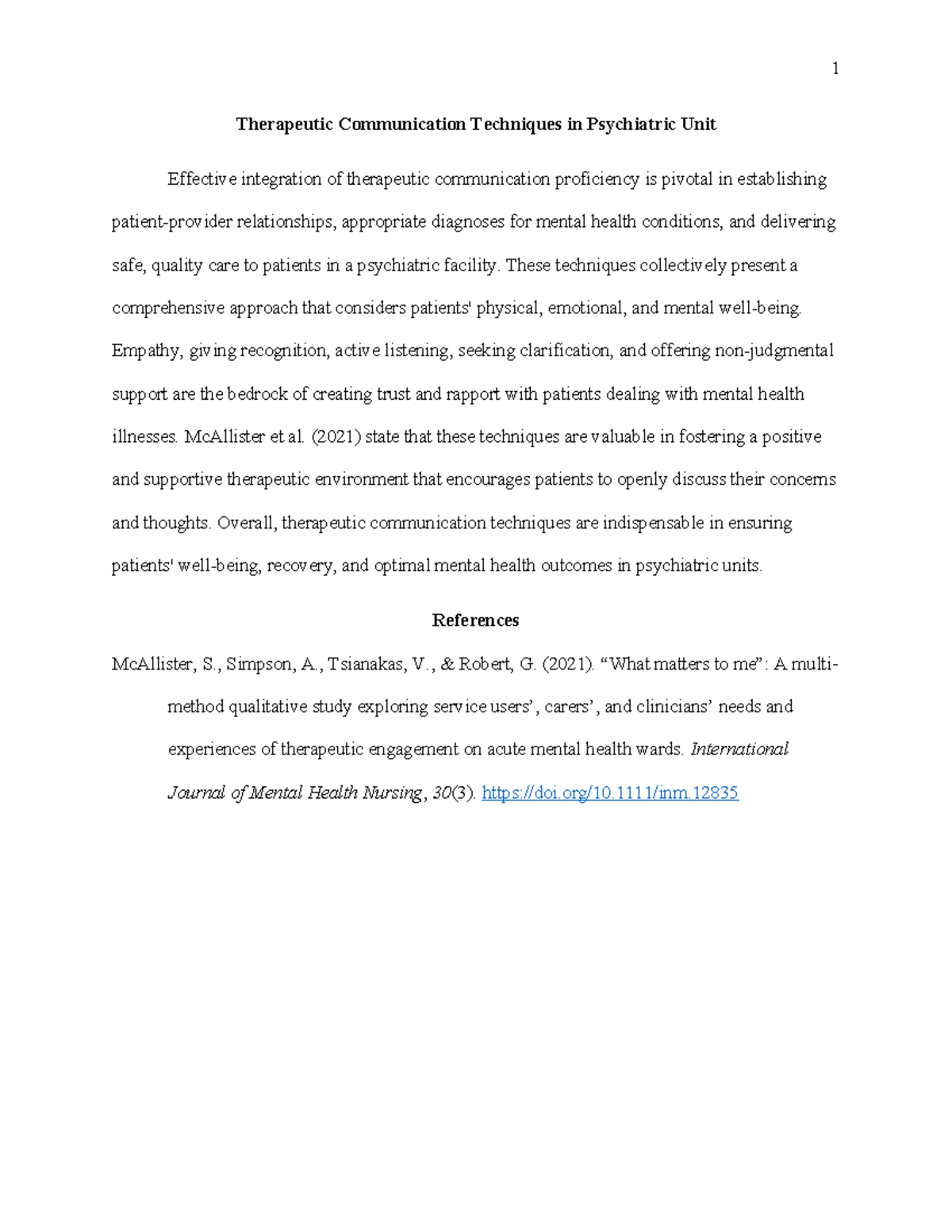 1

Therapeutic Communication Techniques in Psychiatric Unit

Effective integration of therapeutic communication proficiency is pivotal in establishing patient-provider relationships, appropriate diagnoses for mental health conditions, and delivering safe, quality care to patients in a psychiatric facility. These techniques collectively present a comprehensive approach that considers patients' physical, emotional, and mental well-being. Empathy, giving recognition, active listening, seeking clarification, and offering non-judgmental support are the bedrock of creating trust and rapport with patients dealing with mental health illnesses. McAllister et al. (2021) state that these techniques are valuable in fostering a positive and supportive therapeutic environment that encourages patients to openly discuss their concerns and thoughts. Overall, therapeutic communication techniques are indispensable in ensuring patients' well-being, recovery, and optimal mental health outcomes in psychiatric units.

References

McAllister, S., Simpson, A., Tsianakas, V., & Robert, G. (2021). “What matters to me”: A multi-method qualitative study exploring service users’, carers’, and clinicians’ needs and experiences of therapeutic engagement on acute mental health wards. International Journal of Mental Health Nursing, 30(3). https://doi.org/10.1111/inm.12835